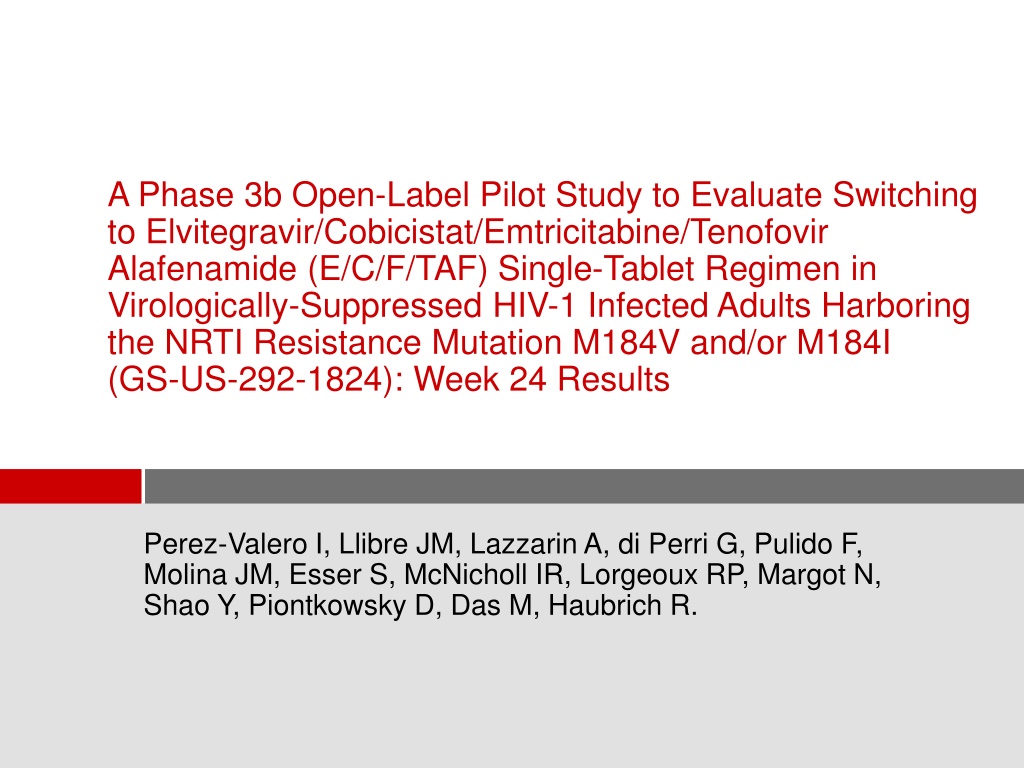 A Phase 3b Open-Label Pilot Study to Evaluate Switching to Elvitegravir/Cobicistat/Emtricitabine/Tenofovir Alafenamide (E/C/F/TAF) Single-Tablet Regimen in Virologically-Suppressed HIV-1 Infected Adults Harboring the NRTI Resistance Mutation M184V and/or M184I (GS-US-292-1824): Week 24 Results

Perez-Valero I, Llibre JM, Lazzarin A, di Perri G, Pulido F, Molina JM, Esser S, McNicholl IR, Lorgeoux RP, Margot N, Shao Y, Piontkowsky D, Das M, Haubrich R.